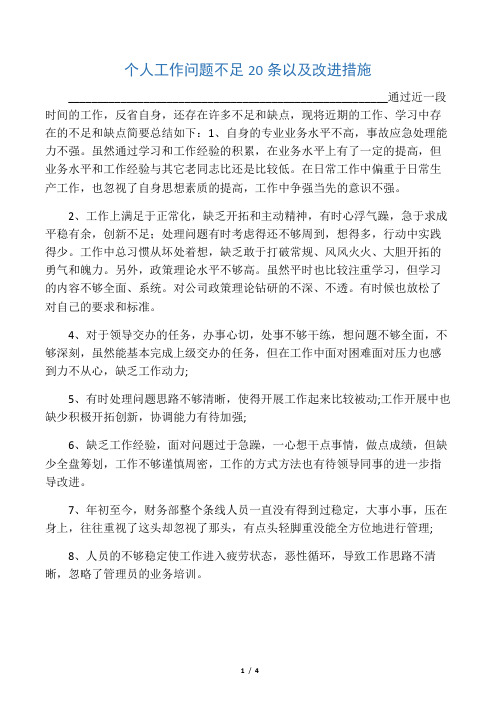 个人工作问题不足 20 条以及改进措施

______________________________________________通过近一段时间的工作，反省自身，还存在许多不足和缺点，现将近期的工作、学习中存在的不足和缺点简要总结如下：1、自身的专业业务水平不高，事故应急处理能力不强。虽然通过学习和工作经验的积累，在业务水平上有了一定的提高，但业务水平和工作经验与其它老同志比还是比较低。在日常工作中偏重于日常生产工作，也忽视了自身思想素质的提高，工作中争强当先的意识不强。

2、工作上满足于正常化，缺乏开拓和主动精神，有时心浮气躁，急于求成平稳有余，创新不足；处理问题有时考虑得还不够周到，想得多，行动中实践得少。工作中总习惯从坏处着想，缺乏敢于打破常规、风风火火、大胆开拓的勇气和魄力。另外，政策理论水平不够高。虽然平时也比较注重学习，但学习的内容不够全面、系统。对公司政策理论钻研的不深、不透。有时候也放松了对自己的要求和标准。

4、对于领导交办的任务，办事心切，处事不够干练，想问题不够全面，不够深刻，虽然能基本完成上级交办的任务，但在工作中面对困难面对压力也感到力不从心，缺乏工作动力;

5、有时处理问题思路不够清晰，使得开展工作起来比较被动;工作开展中也缺少积极开拓创新，协调能力有待加强;

6、缺乏工作经验，面对问题过于急躁，一心想干点事情，做点成绩，但缺少全盘筹划，工作不够谨慎周密，工作的方式方法也有待领导同事的进一步指导改进。

7、年初至今，财务部整个条线人员一直没有得到过稳定，大事小事，压在身上，往往重视了这头却忽视了那头，有点头轻脚重没能全方位地进行管理;

8、人员的不够稳定使工作进入疲劳状态，恶性循环，导致工作思路不清晰，忽略了管理员的业务培训。

1 / 4